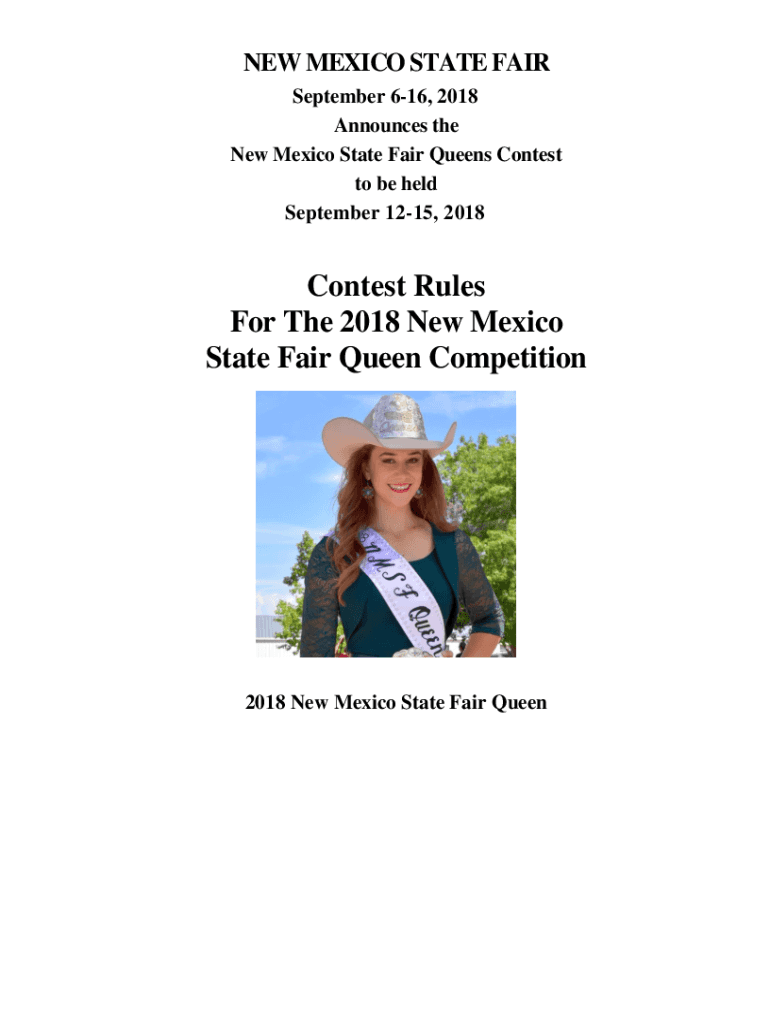 NEW MEXICO STATE FAIR
September 6-16, 2018
Announces the
New Mexico State Fair Queens Contest
to be held
September 12-15, 2018

Contest Rules
For The 2018 New Mexico
State Fair Queen Competition

NMSF Queen

2018 New Mexico State Fair Queen